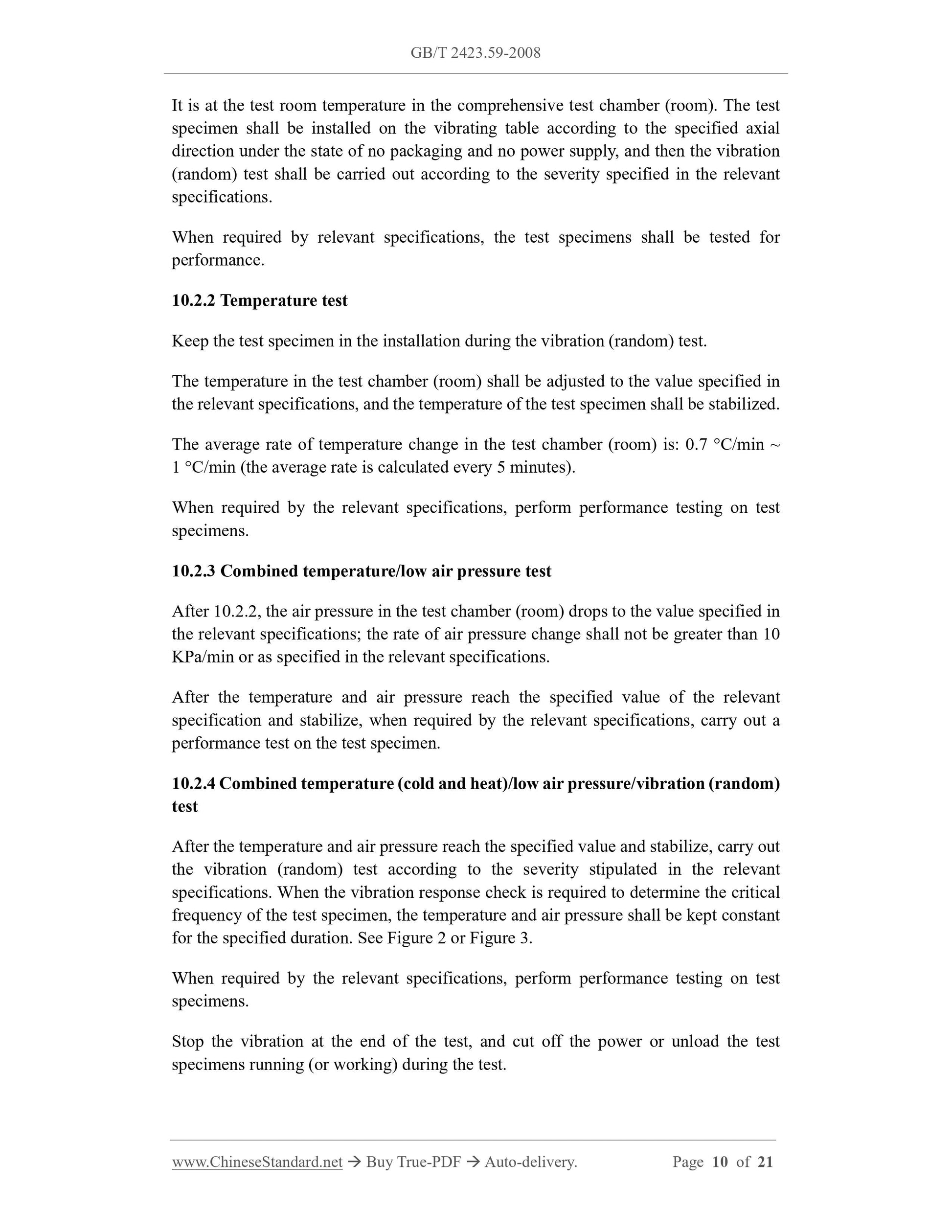 GB/T 2423.59-2008

It is at the test room temperature in the comprehensive test chamber (room). The test specimen shall be installed on the vibrating table according to the specified axial direction under the state of no packaging and no power supply, and then the vibration (random) test shall be carried out according to the severity specified in the relevant specifications.

When required by relevant specifications, the test specimens shall be tested for performance.

10.2.2 Temperature test

Keep the test specimen in the installation during the vibration (random) test.

The temperature in the test chamber (room) shall be adjusted to the value specified in the relevant specifications, and the temperature of the test specimen shall be stabilized.

The average rate of temperature change in the test chamber (room) is: 0.7 °C/min ~ 1 °C/min (the average rate is calculated every 5 minutes).

When required by the relevant specifications, perform performance testing on test specimens.

10.2.3 Combined temperature/low air pressure test

After 10.2.2, the air pressure in the test chamber (room) drops to the value specified in the relevant specifications; the rate of air pressure change shall not be greater than 10 KPa/min or as specified in the relevant specifications.

After the temperature and air pressure reach the specified value of the relevant specification and stabilize, when required by the relevant specifications, carry out a performance test on the test specimen.

10.2.4 Combined temperature (cold and heat)/low air pressure/vibration (random) test

After the temperature and air pressure reach the specified value and stabilize, carry out the vibration (random) test according to the severity stipulated in the relevant specifications. When the vibration response check is required to determine the critical frequency of the test specimen, the temperature and air pressure shall be kept constant for the specified duration. See Figure 2 or Figure 3.

When required by the relevant specifications, perform performance testing on test specimens.

Stop the vibration at the end of the test, and cut off the power or unload the test specimens running (or working) during the test.

www.ChineseStandard.net → Buy True-PDF → Auto-delivery. Page 10 of 21